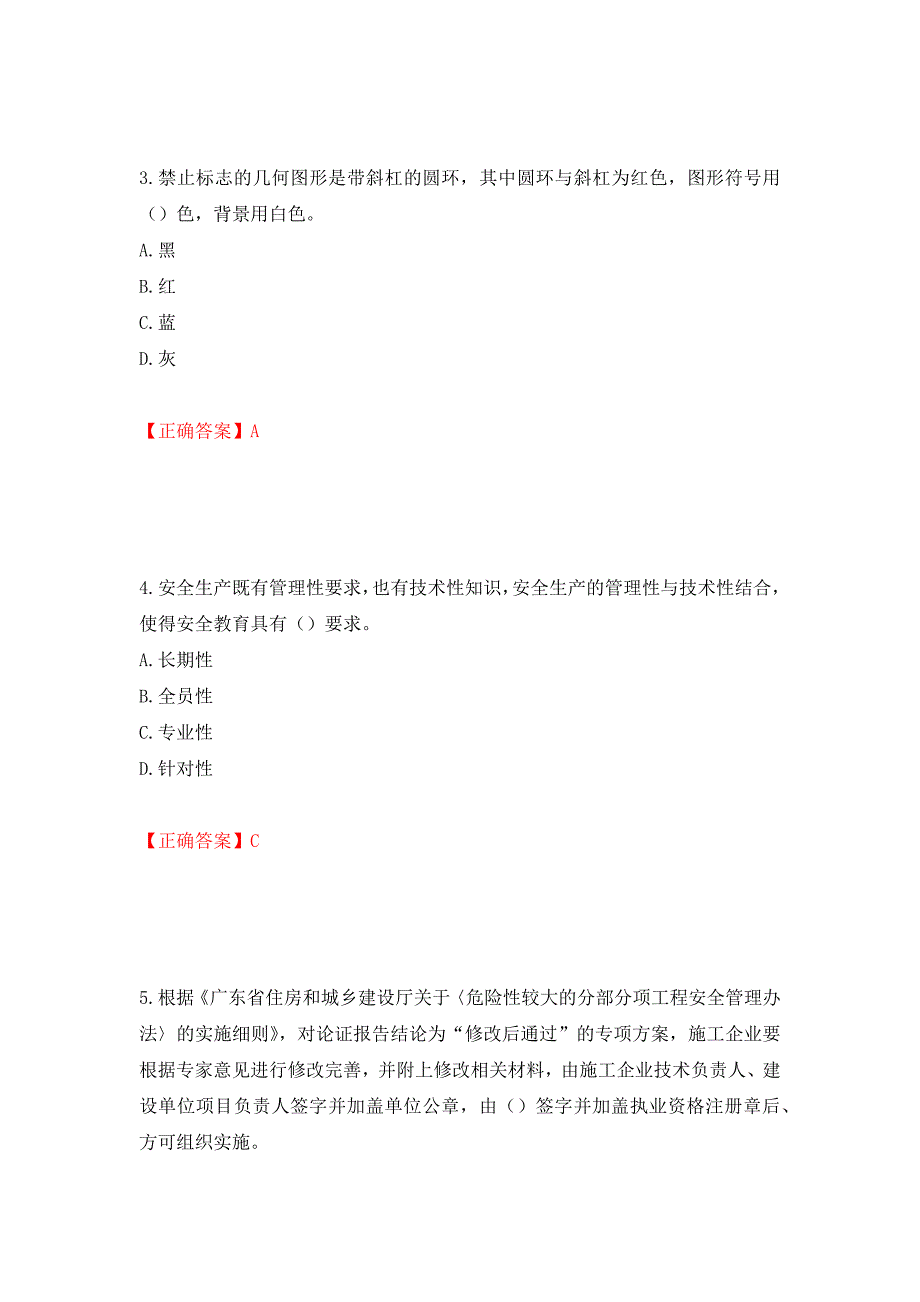 3.禁止标志的几何图形是带斜杠的圆环，其中圆环与斜杠为红色，图形符号用（）色，背景用白色。

A.黑

B.红

C.蓝

D.灰

【正确答案】A

4.安全生产既有管理性要求，也有技术性知识，安全生产的管理性与技术性结合，使得安全教育具有（）要求。

A.长期性

B.全员性

C.专业性

D.针对性

【正确答案】C

5.根据《广东省住房和城乡建设厅关于〈危险性较大的分部分项工程安全管理办法〉的实施细则》，对论证报告结论为“修改后通过”的专项方案，施工企业要根据专家意见进行修改完善，并附上修改相关材料，由施工企业技术负责人、建设单位项目负责人签字并加盖单位公章，由（）签字并加盖执业资格注册章后、方可组织实施。